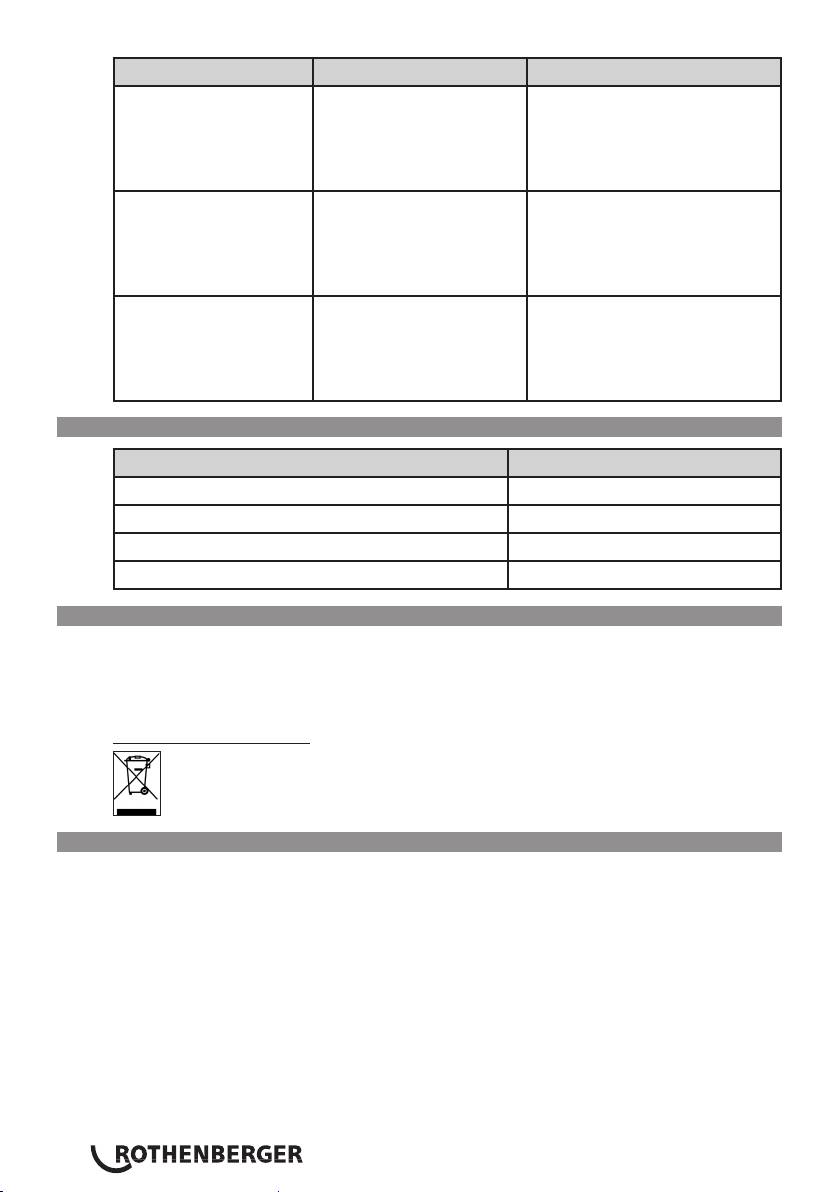 ROTHENBERGER